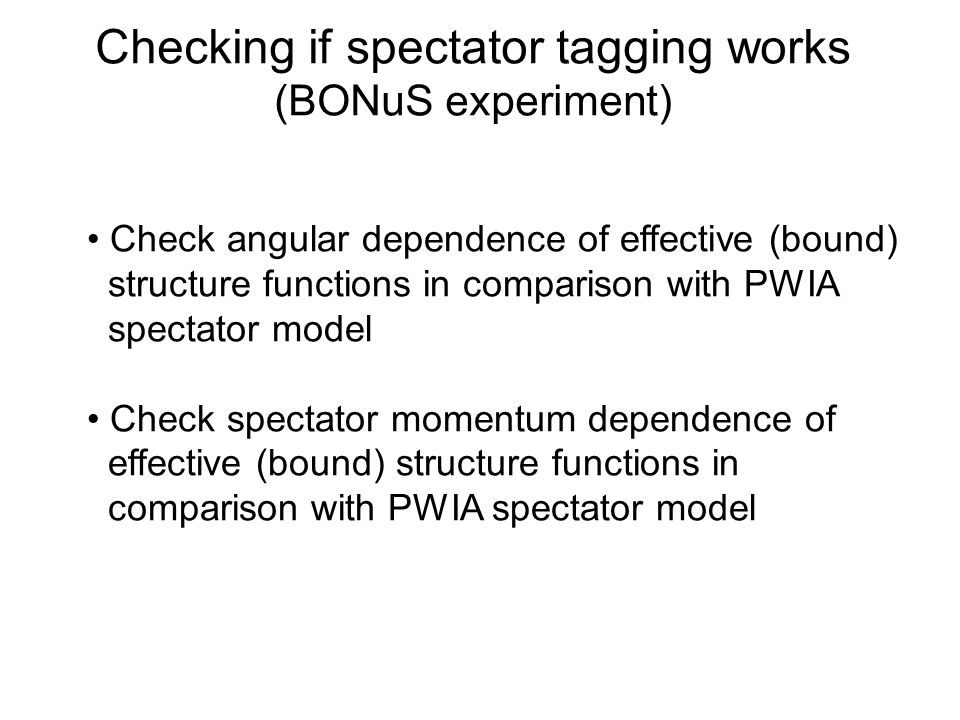 Checking if spectator tagging works
(BONuS experiment)

• Check angular dependence of effective (bound) structure functions in comparison with PWIA spectator model

• Check spectator momentum dependence of effective (bound) structure functions in comparison with PWIA spectator model